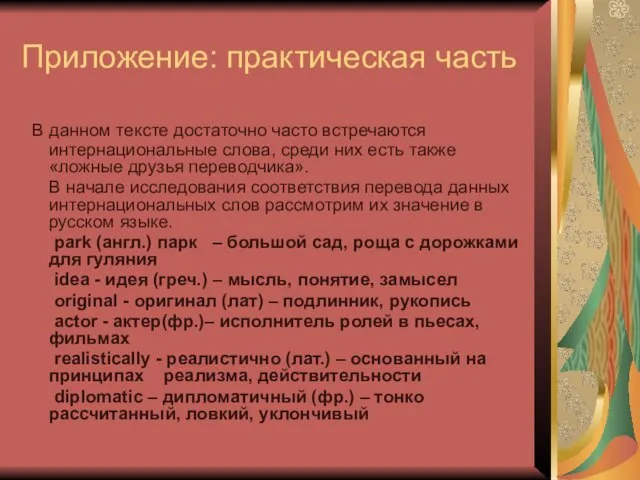 Приложение: практическая часть

В данном тексте достаточно часто встречаются интернациональные слова, среди них есть также «ложные друзья переводчика».

В начале исследования соответствия перевода данных интернациональных слов рассмотрим их значение в русском языке.

park (англ.) парк – большой сад, роща с дорожками для гуляния

idea - идея (греч.) – мысль, понятие, замысел

original - оригинал (лат) – подлинник, рукопись

actor - актер(фр.)– исполнитель ролей в пьесах, фильмах

realistically - реалистично (лат.) – основанный на принципах реализма, действительности

diplomatic – дипломатичный (фр.) – тонко рассчитанный, ловкий, уклончивый